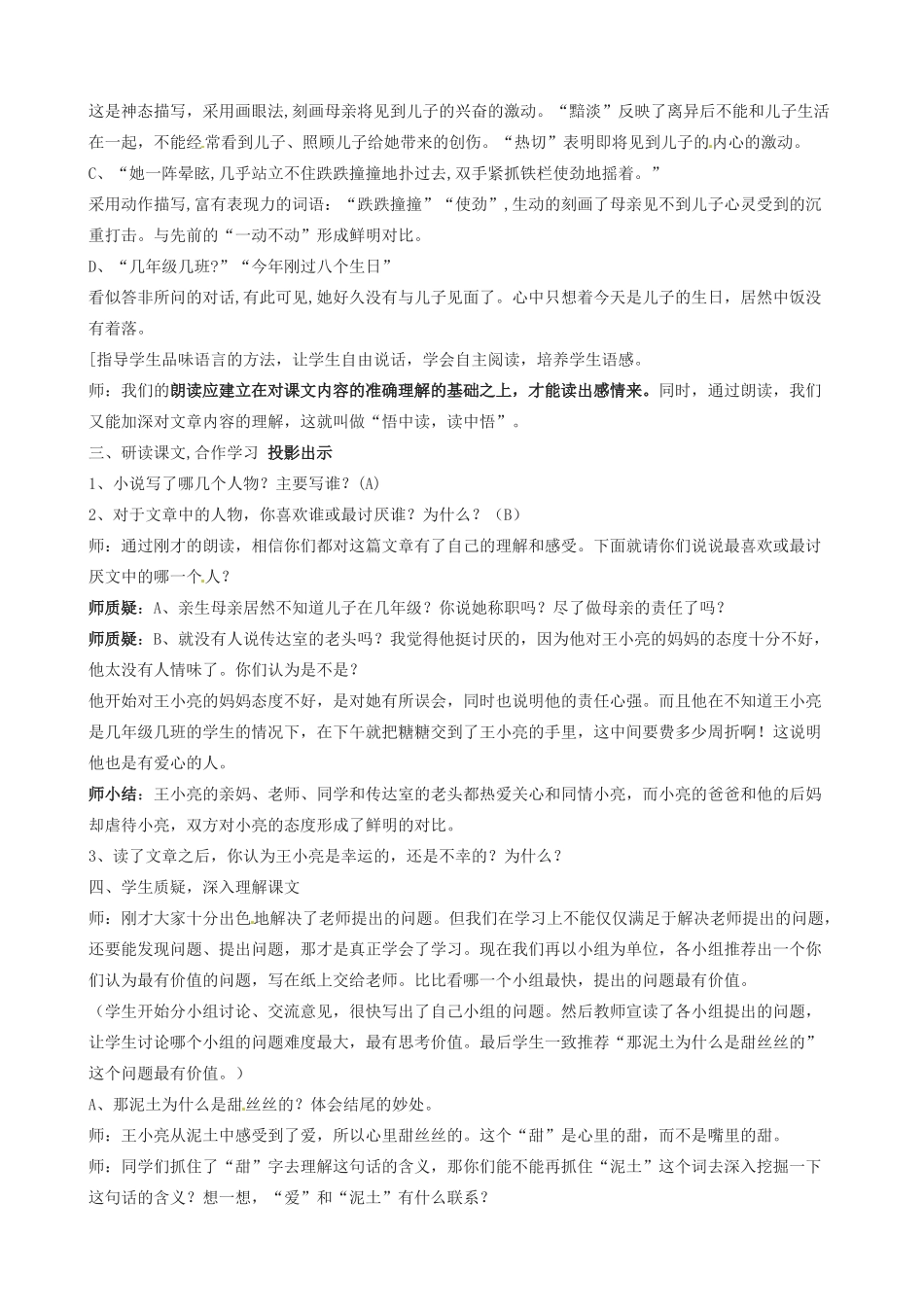 这是神态描写，采用画眼法，刻画母亲将见到儿子的兴奋的激动。“黯淡”反映了离异后不能和儿子生活在一起，不能经常看到儿子、照顾儿子给她带来的创伤。“热切”表明即将见到儿子的内心的激动。

C、“她一阵晕眩，几乎站立不住跌跌撞撞地扑过去，双手紧抓铁栏使劲地摇着。”

采用动作描写，富有表现力的词语：“跌跌撞撞”“使劲”，生动的刻画了母亲见不到儿子心灵受到的沉重打击。与先前的“一动不动”形成鲜明对比。

D、“几年级几班?”“今年刚过八个生日”

看似答非所问的对话，有此可见，她好久没有与儿子见面了。心中只想着今天是儿子的生日，居然中饭没有着落。

[指导学生品味语言的方法，让学生自由说话，学会自主阅读，培养学生语感。

师：我们的朗读应建立在对课文内容的准确理解的基础之上，才能读出感情来。同时，通过朗读，我们又能加深对文章内容的理解，这就叫做“悟中读，读中悟”。

三、研读课文，合作学习 投影出示

1、小说写了哪几个人物？主要写谁？(A)

2、对于文章中的人物，你喜欢谁或最讨厌谁？为什么？（B）

师：通过刚才的朗读，相信你们都对这篇文章有了自己的理解和感受。下面就请你们说说最喜欢或最讨厌文中的哪一个人？

师质疑：A、亲生母亲居然不知道儿子在几年级？你说她称职吗？尽了做母亲的责任了吗？

师质疑：B、就没有人说传达室的老头吗？我觉得他挺讨厌的，因为他对王小亮的妈妈的态度十分不好，他太没有人情味了。你们认为是不是？

他开始对王小亮的妈妈态度不好，是对她有所误会，同时也说明他的责任心强。而且他在不知道王小亮是几年级几班的学生的情况下，在下午就把糖糖交到了王小亮的手里，这中间要费多少周折啊！这说明他也是有爱心的人。

师小结：王小亮的亲妈、老师、同学和传达室的老头都热爱关心和同情小亮，而小亮的爸爸和他的后妈却虐待小亮，双方对小亮的态度形成了鲜明的对比。

3、读了文章之后，你认为王小亮是幸运的，还是不幸的？为什么？

四、学生质疑，深入理解课文

师：刚才大家十分出色地解决了老师提出的问题。但我们在学习上不能仅仅满足于解决老师提出的问题，还要能发现问题、提出问题，那才是真正学会了学习。现在我们再以小组为单位，各小组推荐出一个你们认为最有价值的问题，写在纸上交给老师。比比看哪一个小组最快，提出的问题最有价值。

（学生开始分小组讨论、交流意见，很快写出了自己小组的问题。然后教师宣读了各小组提出的问题，让学生讨论哪个小组的问题难度最大，最有思考价值。最后学生一致推荐“那泥土为什么是甜丝丝的”这个问题最有价值。）

A、那泥土为什么是甜丝丝的？体会结尾的妙处。

师：王小亮从泥土中感受到了爱，所以心里甜丝丝的。这个“甜”是心里的甜，而不是嘴里的甜。

师：同学们抓住了“甜”字去理解这句话的含义，那你们能不能再抓住“泥土”这个词去深入挖掘一下这句话的含义？想一想，“爱”和“泥土”有什么联系？